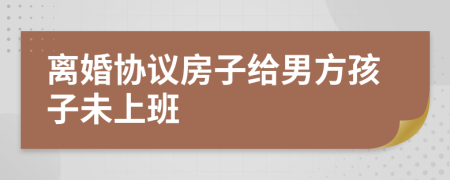 离婚协议房子给男方孩子未上班